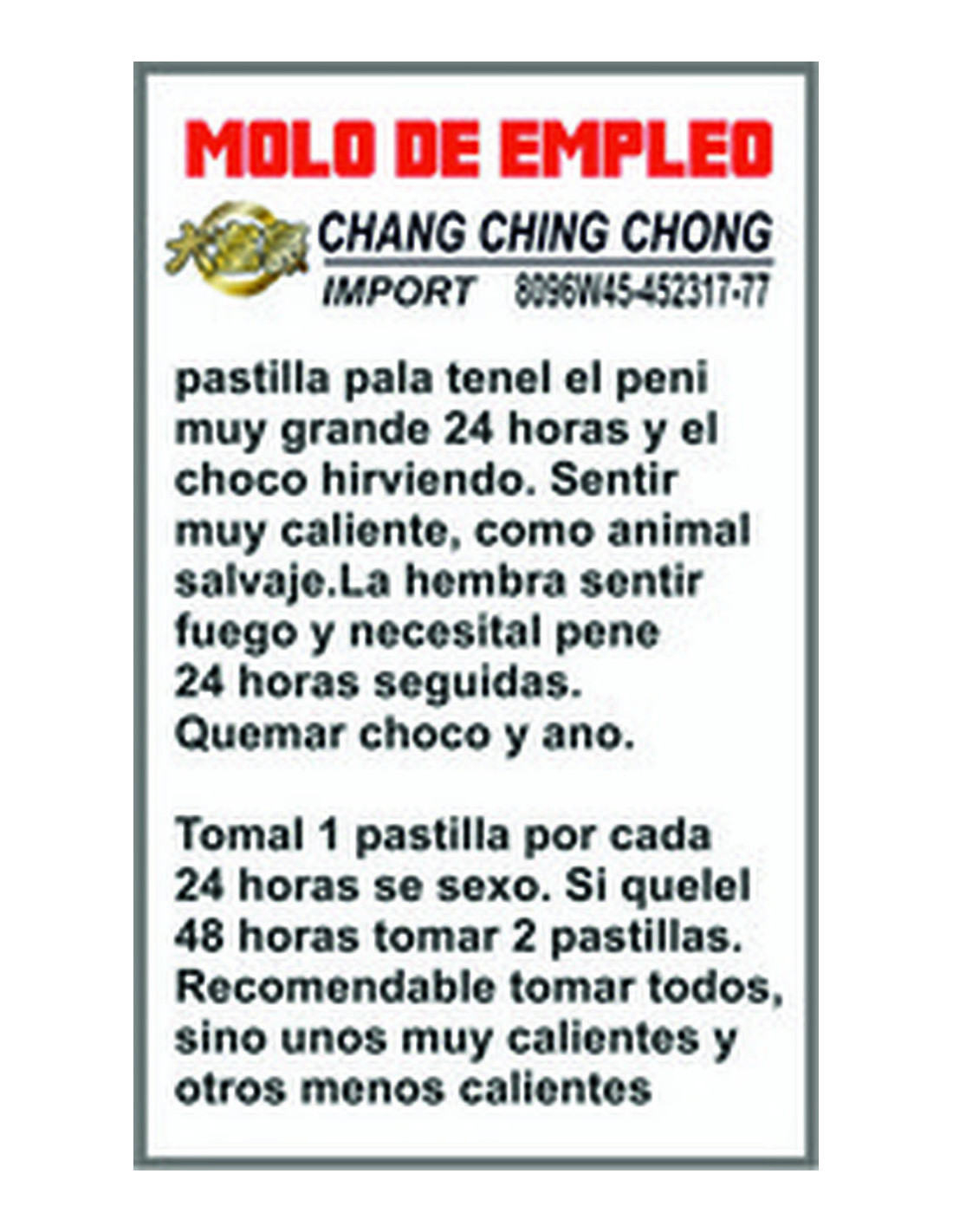 MOLO DE EMPLEO

CHANG CHING CHONG
IMPORT 8096W45-452317-77

pastilla pala tenel el peni muy grande 24 horas y el choco hirviendo. Sentir muy caliente, como animal salvaje.La hembra sentir fuego y necesital pene 24 horas seguidas. Quemar choco y ano.

Tomal 1 pastilla por cada 24 horas se sexo. Si quelel 48 horas tomar 2 pastillas. Recomendable tomar todos, sino unos muy calientes y otros menos calientes